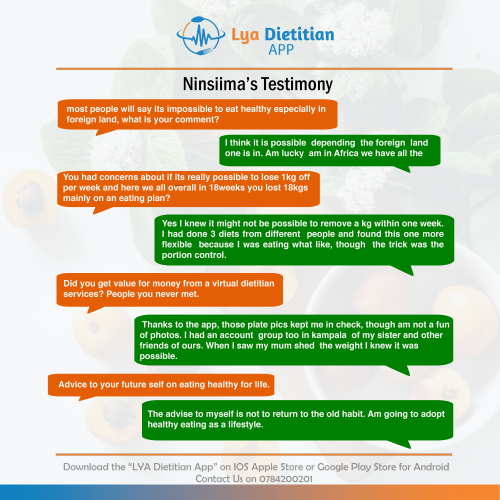 Lya Dietitian APP

Ninsiima's Testimony

most people will say its impossible to eat healthy especially in foreign land, what is your comment?

I think it is possible depending the foreign land one is in. Am lucky am in Africa we have all the

You had concerns about if its really possible to lose 1kg off per week and here we all overall in 18weeks you lost 18kgs mainly on an eating plan?

Yes I knew it might not be possible to remove a kg within one week. I had done 3 diets from different people and found this one more flexible because I was eating what like, though the trick was the portion control.

Did you get value for money from a virtual dietitian services? People you never met.

Thanks to the app, those plate pics kept me in check, though am not a fun of photos. I had an account group too in kampala of my sister and other friends of ours. When I saw my mum shed the weight I knew it was possible.

Advice to your future self on eating healthy for life.

The advise to myself is not to return to the old habit. Am going to adopt healthy eating as a lifestyle.

Download the "LYA Dietitian App" on IOS Apple Store or Google Play Store for Android
Contact Us on 0784200201